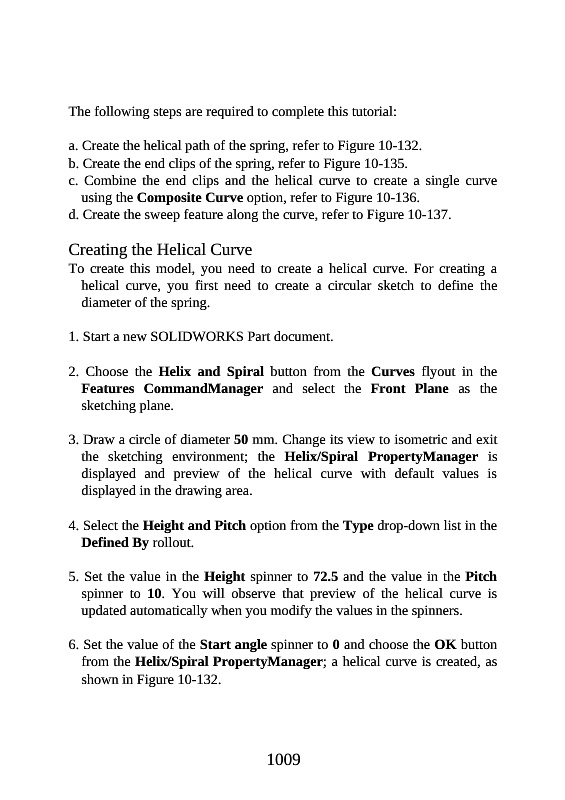 The following steps are required to complete this tutorial:

a. Create the helical path of the spring, refer to Figure 10-132.
b. Create the end clips of the spring, refer to Figure 10-135.
c. Combine the end clips and the helical curve to create a single curve using the Composite Curve option, refer to Figure 10-136.
d. Create the sweep feature along the curve, refer to Figure 10-137.

Creating the Helical Curve
To create this model, you need to create a helical curve. For creating a helical curve, you first need to create a circular sketch to define the diameter of the spring.

1. Start a new SOLIDWORKS Part document.

2. Choose the Helix and Spiral button from the Curves flyout in the Features CommandManager and select the Front Plane as the sketching plane.

3. Draw a circle of diameter 50 mm. Change its view to isometric and exit the sketching environment; the Helix/Spiral PropertyManager is displayed and preview of the helical curve with default values is displayed in the drawing area.

4. Select the Height and Pitch option from the Type drop-down list in the Defined By rollout.

5. Set the value in the Height spinner to 72.5 and the value in the Pitch spinner to 10. You will observe that preview of the helical curve is updated automatically when you modify the values in the spinners.

6. Set the value of the Start angle spinner to 0 and choose the OK button from the Helix/Spiral PropertyManager; a helical curve is created, as shown in Figure 10-132.

1009